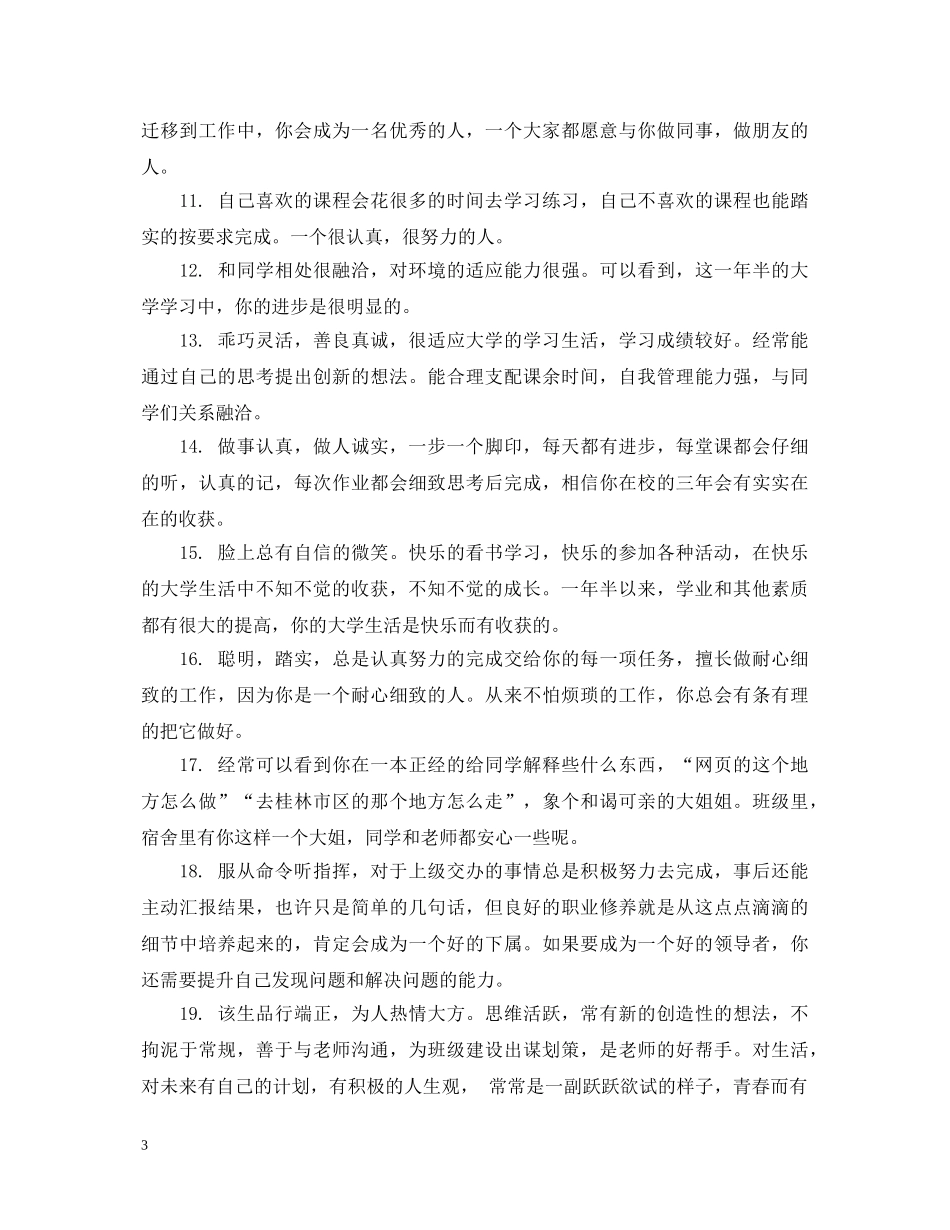 迁移到工作中，你会成为一名优秀的人，一个大家都愿意与你做同事，做朋友的人。

11. 自己喜欢的课程会花很多的时间去学习练习，自己不喜欢的课程也能踏实的按要求完成。一个很认真，很努力的人。

12. 和同学相处很融洽，对环境的适应能力很强。可以看到，这一年半的大学学习中，你的进步是很明显的。

13. 乖巧灵活，善良真诚，很适应大学的学习生活，学习成绩较好。经常能通过自己的思考提出创新的想法。能合理支配课余时间，自我管理能力强，与同学们关系融洽。

14. 做事认真，做人诚实，一步一个脚印，每天都有进步，每堂课都会仔细的听，认真的记，每次作业都会细致思考后完成，相信你在校的三年会有实实在在的收获。

15. 脸上总有自信的微笑。快乐的看书学习，快乐的参加各种活动，在快乐的大学生活中不知不觉的收获，不知不觉的成长。一年半以来，学业和其他素质都有很大的提高，你的大学生活是快乐而有收获的。

16. 聪明，踏实，总是认真努力的完成交给你的每一项任务，擅长做耐心细致的工作，因为你是一个耐心细致的人。从来不怕烦琐的工作，你总会有条有理的把它做好。

17. 经常可以看到你在一本正经的给同学解释些什么东西，“网页的这个地方怎么做”“去桂林市区的那个地方怎么走”，象个和谒可亲的大姐姐。班级里，宿舍里有你这样一个大姐，同学和老师都安心一些呢。

18. 服从命令听指挥，对于上级交办的事情总是积极努力去完成，事后还能主动汇报结果，也许只是简单的几句话，但良好的职业修养就是从这点点滴滴的细节中培养起来的，肯定会成为一个好的下属。如果要成为一个好的领导者，你还需要提升自己发现问题和解决问题的能力。

19. 该生品行端正，为人热情大方。思维活跃，常有新的创造性的想法，不拘泥于常规，善于与老师沟通，为班级建设出谋划策，是老师的好帮手。对生活，对未来有自己的计划，有积极的人生观， 常常是一副跃跃欲试的样子，青春而有

3